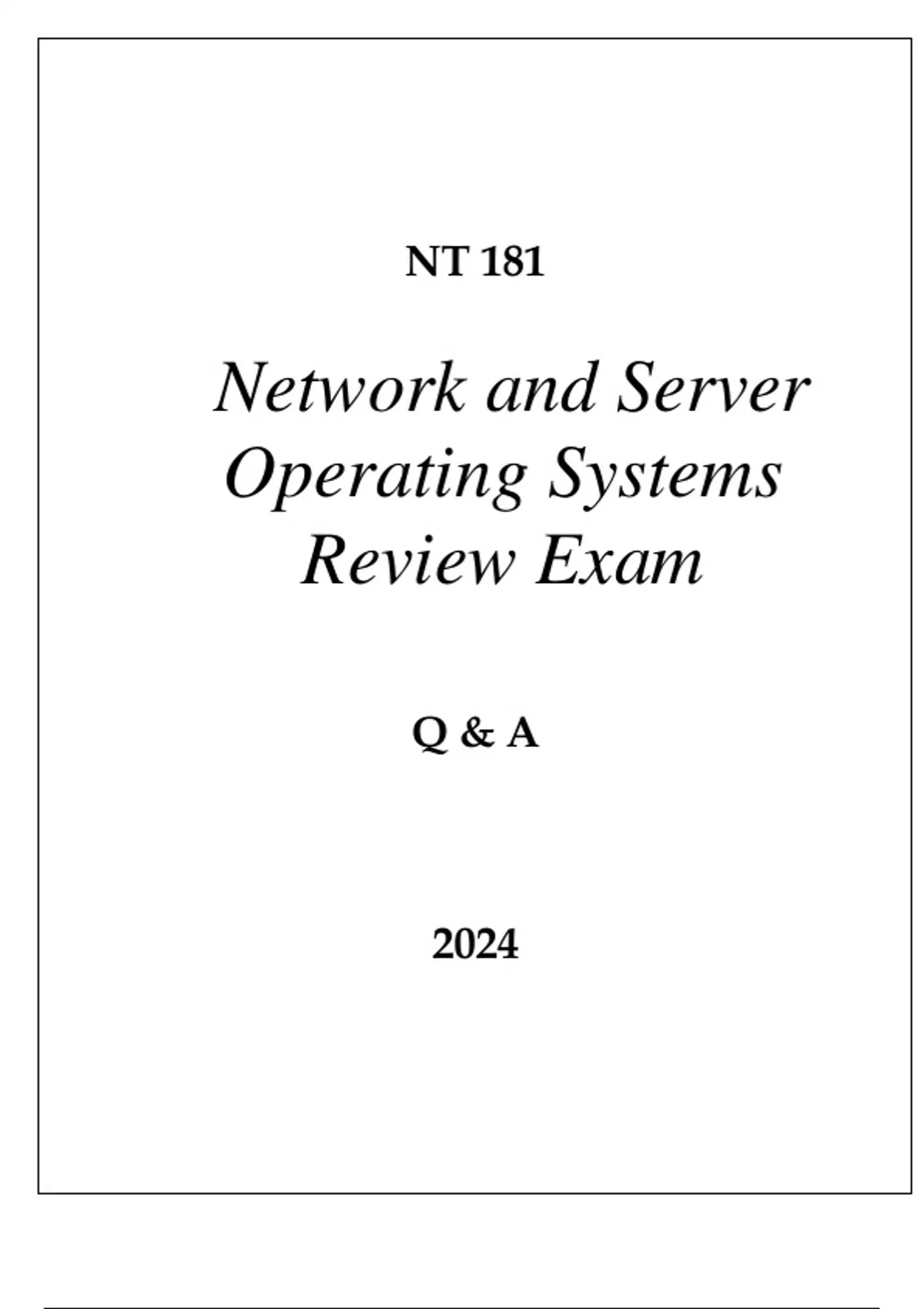 NT 181

Network and Server Operating Systems Review Exam

Q & A

2024